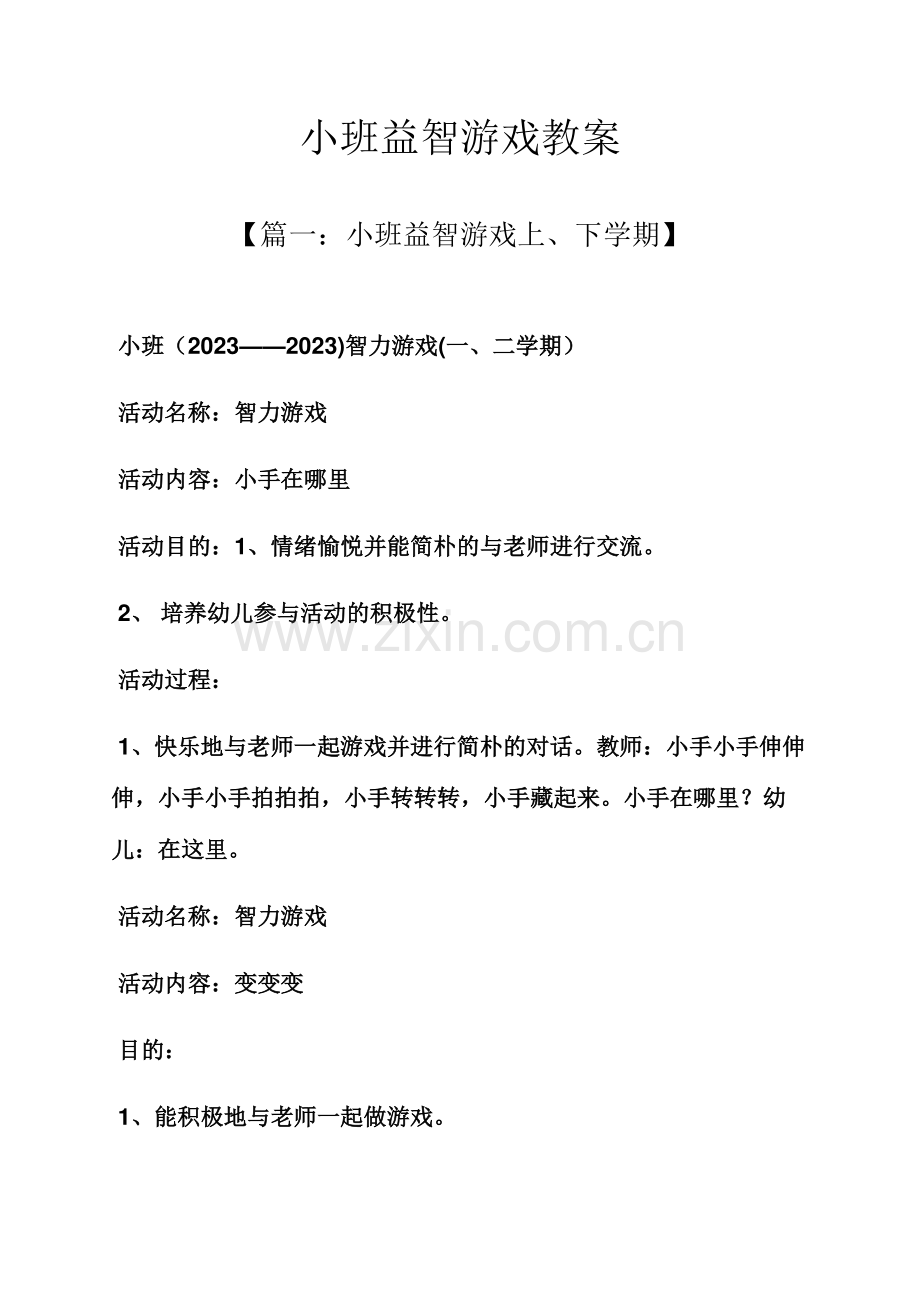 小班益智游戏教案

【篇一：小班益智游戏上、下学期】

小班（2023——2023)智力游戏(一、二学期）

活动名称：智力游戏

活动内容：小手在哪里

活动目的：1、情绪愉悦并能简朴的与老师进行交流。

2、培养幼儿参与活动的积极性。

活动过程：

1、快乐地与老师一起游戏并进行简朴的对话。教师：小手小手伸伸伸，小手小手拍拍拍，小手转转转，小手藏起来。小手在哪里？幼儿：在这里。

活动名称：智力游戏

活动内容：变变变

目的：

1、能积极地与老师一起做游戏。

www.zixin.com.cn